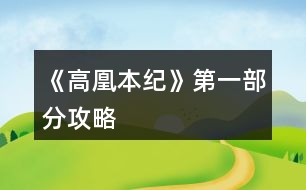 《高凰本纪》第一部分攻略